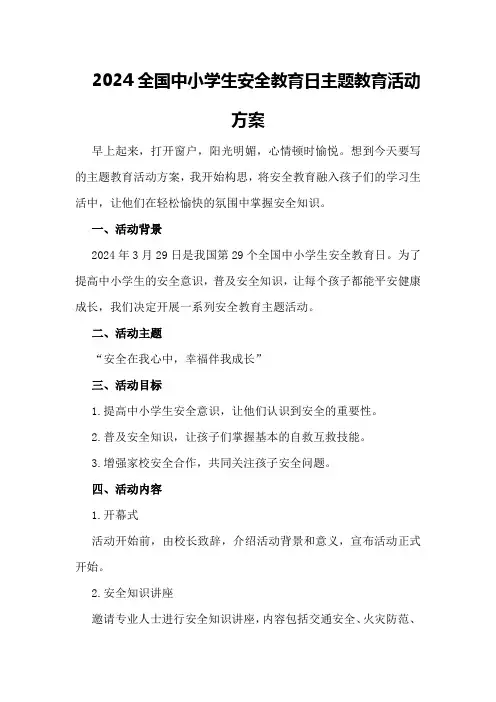 2024全国中小学生安全教育日主题教育活动方案

早上起来，打开窗户，阳光明媚，心情顿时愉悦。想到今天要写的主题教育活动方案，我开始构思，将安全教育融入孩子们的学习生活中，让他们在轻松愉快的氛围中掌握安全知识。

一、活动背景

2024年3月29日是我国第29个全国中小学生安全教育日。为了提高中小学生的安全意识，普及安全知识，让每个孩子都能平安健康成长，我们决定开展一系列安全教育主题活动。

二、活动主题

“安全在我心中，幸福伴我成长”

三、活动目标

1.提高中小学生安全意识，让他们认识到安全的重要性。

2.普及安全知识，让孩子们掌握基本的自救互救技能。

3.增强家校安全合作，共同关注孩子安全问题。

四、活动内容

1.开幕式

活动开始前，由校长致辞，介绍活动背景和意义，宣布活动正式开始。

2.安全知识讲座

邀请专业人士进行安全知识讲座，内容包括交通安全、火灾防范、